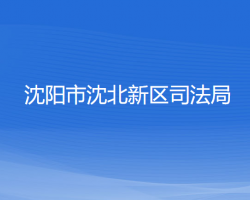 沈阳市沈北新区司法局